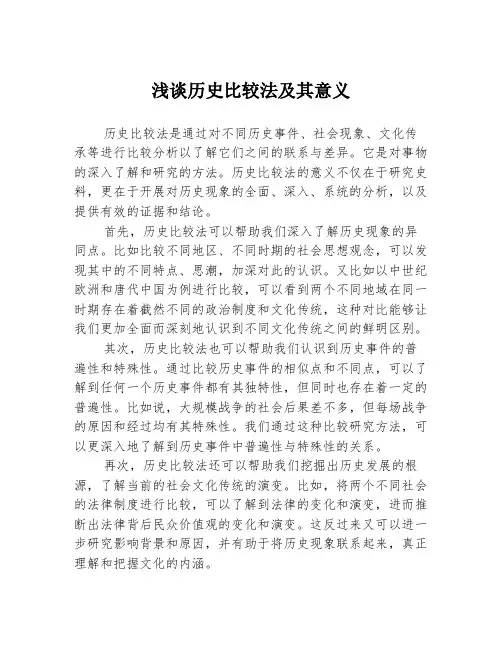 浅谈历史比较法及其意义

历史比较法是通过对不同历史事件、社会现象、文化传承等进行比较分析以了解它们之间的联系与差异。它是对事物的深入了解和研究的方法。历史比较法的意义不仅在于研究史料，更在于开展对历史现象的全面、深入、系统的分析，以及提供有效的证据和结论。

首先，历史比较法可以帮助我们深入了解历史现象的异同点。比如比较不同地区、不同时期的社会思想观念，可以发现其中的不同特点、思潮，加深对此的认识。又比如以中世纪欧洲和唐代中国为例进行比较，可以看到两个不同地域在同一时期存在着截然不同的政治制度和文化传统，这种对比能够让我们更加全面而深刻地认识到不同文化传统之间的鲜明区别。

其次，历史比较法也可以帮助我们认识到历史事件的普遍性和特殊性。通过比较历史事件的相似点和不同点，可以了解到任何一个历史事件都有其独特性，但同时也存在着一定的普遍性。比如说，大规模战争的社会后果差不多，但每场战争的原因和经过均有其特殊性。我们通过这种比较研究方法，可以更深入地了解到历史事件中普遍性与特殊性的关系。

再次，历史比较法还可以帮助我们挖掘出历史发展的根源，了解当前的社会文化传统的演变。比如，将两个不同社会的法律制度进行比较，可以了解到法律的变化和演变，进而推断出法律背后民众价值观的变化和演变。这反过来又可以进一步研究影响背景和原因，并有助于将历史现象联系起来，真正理解和把握文化的内涵。